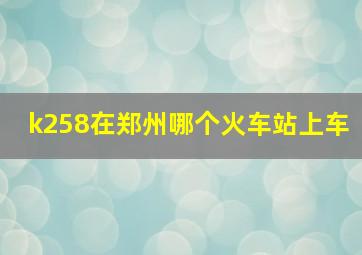 k258在郑州哪个火车站上车